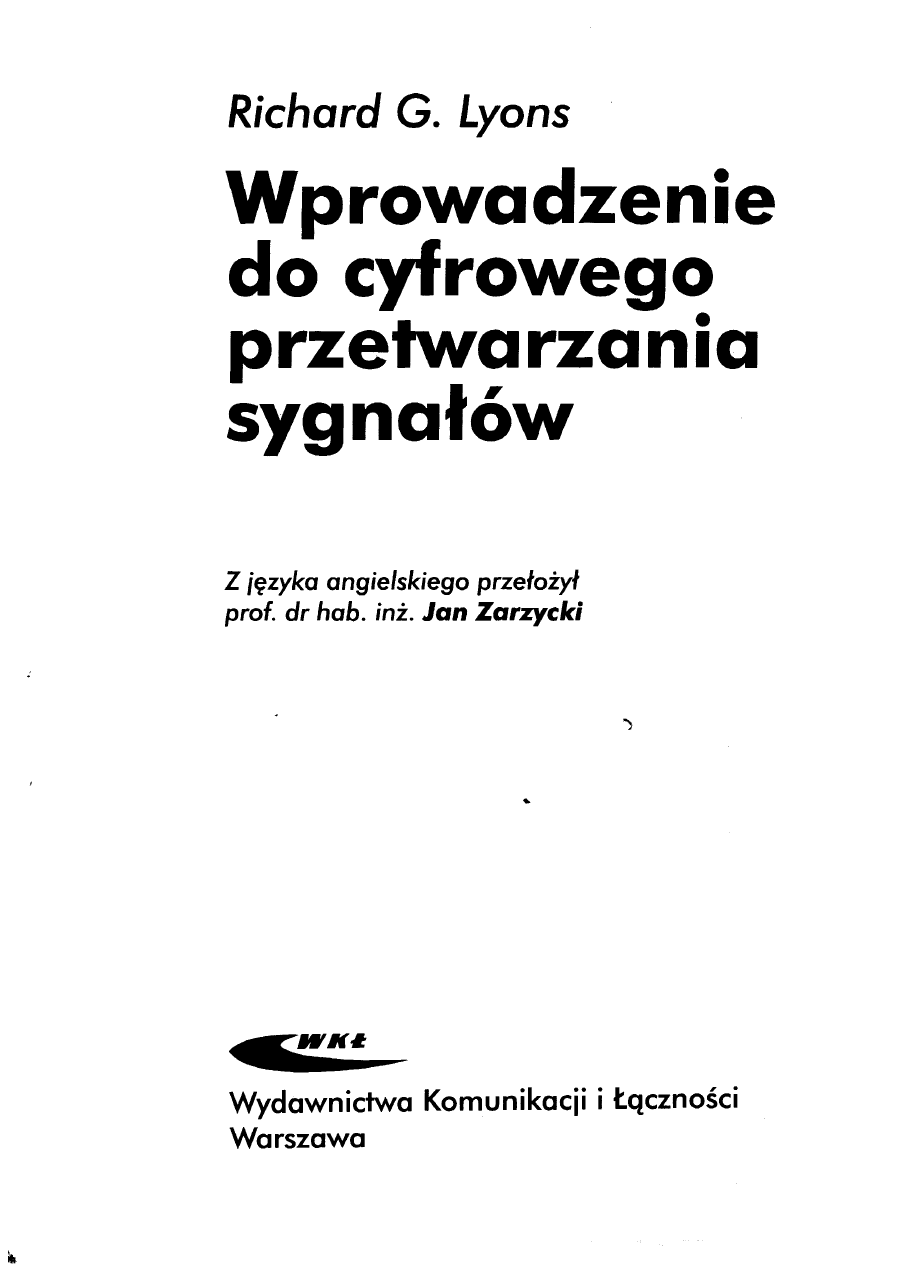 Richard G. Lyons

Wprowadzenie do cyfrowego przetwarzania sygnałów

Z języka angielskiego przełożył
prof. dr hab. inż. Jan Zarzycki

WKŁ

Wydawnictwa Komunikacji i Łączności
Warszawa